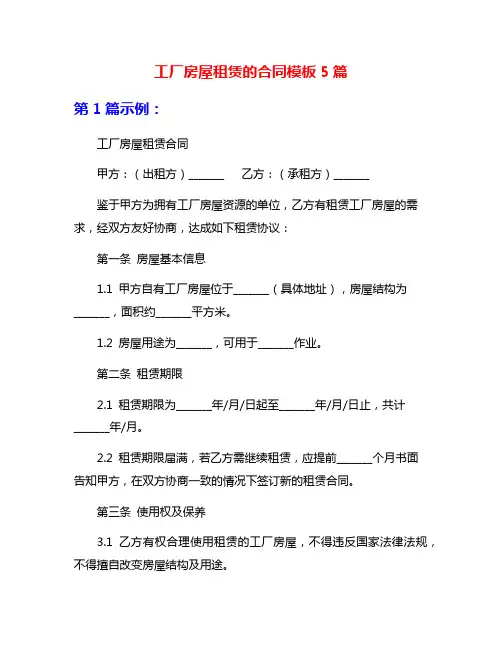 工厂房屋租赁的合同模板 5 篇

第 1 篇示例：

工厂房屋租赁合同

甲方：（出租方）______ 乙方：（承租方）______

鉴于甲方为拥有工厂房屋资源的单位，乙方有租赁工厂房屋的需求，经双方友好协商，达成如下租赁协议：

第一条 房屋基本信息

1.1 甲方自有工厂房屋位于______（具体地址），房屋结构为______，面积约______平方米。

1.2 房屋用途为______，可用于______作业。

第二条 租赁期限

2.1 租赁期限为______年/月/日起至______年/月/日止，共计______年/月。

2.2 租赁期限届满，若乙方需继续租赁，应提前______个月书面告知甲方，在双方协商一致的情况下签订新的租赁合同。

第三条 使用权及保养

3.1 乙方有权合理使用租赁的工厂房屋，不得违反国家法律法规，不得擅自改变房屋结构及用途。